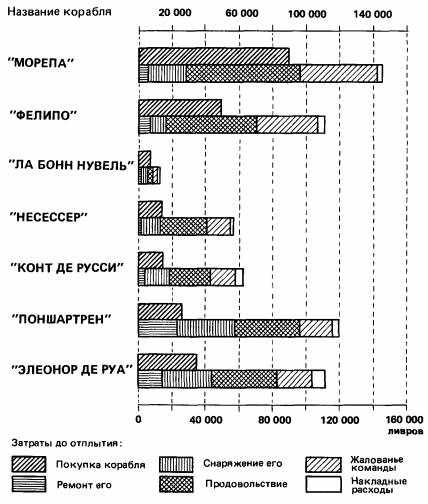 Название корабля
20 000
60 000
100 000
140 000

"МОРЕПА"
"ФЕЛИПО"
"ЛА БОНН НУВЕЛЬ"
"НЕСЕССЕР"
"КОНТ ДЕ РУССИ"
"ПОНШАРТРЕН"
"ЭЛЕОНОР ДЕ РУА"

0
40 000
80 000
120 000
160 000
ливров

Затраты до отплытия:
Покупка корабля
Ремонт его
Снаряжение его
Продовольствие
Жалованье команды
Накладные расходы